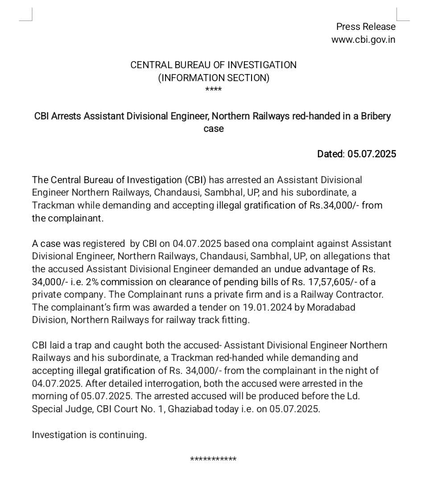 Press Release
www.cbi.gov.in

CENTRAL BUREAU OF INVESTIGATION
(INFORMATION SECTION)
****

CBI Arrests Assistant Divisional Engineer, Northern Railways red-handed in a Bribery case

Dated: 05.07.2025

The Central Bureau of Investigation (CBI) has arrested an Assistant Divisional Engineer Northern Railways, Chandausi, Sambhal, UP, and his subordinate, a Trackman while demanding and accepting illegal gratification of Rs.34,000/- from the complainant.

A case was registered by CBI on 04.07.2025 based ona complaint against Assistant Divisional Engineer, Northern Railways, Chandausi, Sambhal, UP, on allegations that the accused Assistant Divisional Engineer demanded an undue advantage of Rs. 34,000/- i.e. 2% commission on clearance of pending bills of Rs. 17,57,605/- of a private company. The Complainant runs a private firm and is a Railway Contractor. The complainant's firm was awarded a tender on 19.01.2024 by Moradabad Division, Northern Railways for railway track fitting.

CBI laid a trap and caught both the accused- Assistant Divisional Engineer Northern Railways and his subordinate, a Trackman red-handed while demanding and accepting illegal gratification of Rs. 34,000/- from the complainant in the night of 04.07.2025. After detailed interrogation, both the accused were arrested in the morning of 05.07.2025. The arrested accused will be produced before the Ld. Special Judge, CBI Court No. 1, Ghaziabad today i.e. on 05.07.2025.

Investigation is continuing.

***********